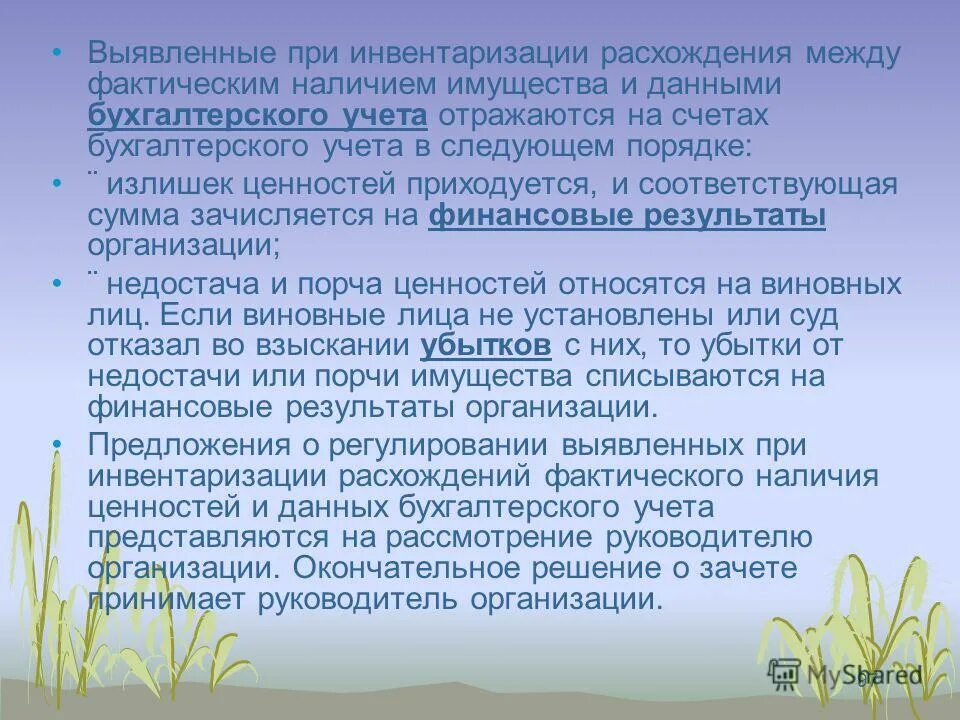 • Выявленные при инвентаризации расхождения между фактическим наличием имущества и данными бухгалтерского учета отражаются на счетах бухгалтерского учета в следующем порядке:

• ¨ излишек ценностей приходуется, и соответствующая сумма зачисляется на финансовые результаты организации;

• ¨ недостача и порча ценностей относятся на виновных лиц. Если виновные лица не установлены или суд отказал во взыскании убытков с них, то убытки от недостачи или порчи имущества списываются на финансовые результаты организации.

• Предложения о регулировании выявленных при инвентаризации расхождений фактического наличия ценностей и данных бухгалтерского учета представляются на рассмотрение руководителю организации. Окончательное решение о зачете принимает руководитель организации.

MyShared